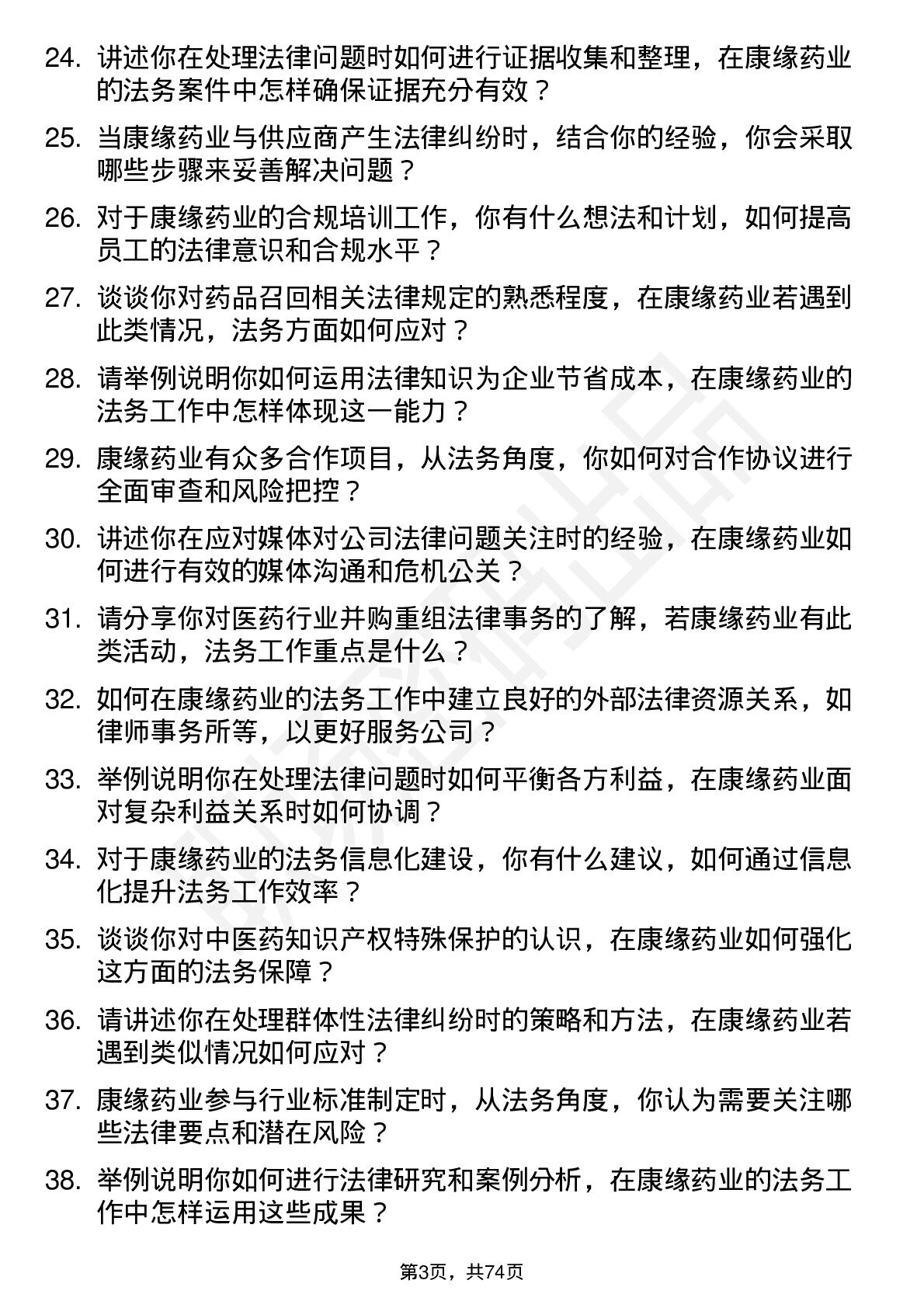 24. 讲述你在处理法律问题时如何进行证据收集和整理，在康缘药业的法务案件中怎样确保证据充分有效？

25. 当康缘药业与供应商产生法律纠纷时，结合你的经验，你会采取哪些步骤来妥善解决问题？

26. 对于康缘药业的合规培训工作，你有什么想法和计划，如何提高员工的法律意识和合规水平？

27. 谈谈你对药品召回相关法律规定的熟悉程度，在康缘药业若遇到此类情况，法务方面如何应对？

28. 请举例说明你如何运用法律知识为企业节省成本，在康缘药业的法务工作中怎样体现这一能力？

29. 康缘药业有众多合作项目，从法务角度，你如何对合作协议进行全面审查和风险把控？

30. 讲述你在应对媒体对公司法律问题关注时的经验，在康缘药业如何进行有效的媒体沟通和危机公关？

31. 请分享你对医药行业并购重组法律事务的了解，若康缘药业有此类活动，法务工作重点是什么？

32. 如何在康缘药业的法务工作中建立良好的外部法律资源关系，如律师事务所等，以更好服务公司？

33. 举例说明你在处理法律问题时如何平衡各方利益，在康缘药业面对复杂利益关系时如何协调？

34. 对于康缘药业的法务信息化建设，你有什么建议，如何通过信息化提升法务工作效率？

35. 谈谈你对中医药知识产权特殊保护的认识，在康缘药业如何强化这方面的法务保障？

36. 请讲述你在处理群体性法律纠纷时的策略和方法，在康缘药业若遇到类似情况如何应对？

37. 康缘药业参与行业标准制定时，从法务角度，你认为需要关注哪些法律要点和潜在风险？

38. 举例说明你如何进行法律研究和案例分析，在康缘药业的法务工作中怎样运用这些成果？

第3页，共74页